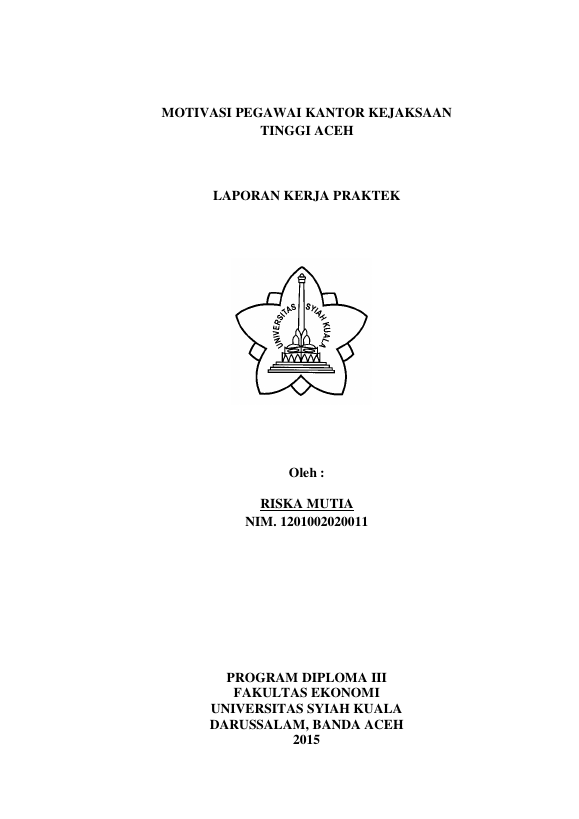 MOTIVASI PEGAWAI KANTOR KEJAKSAAN
TINGGI ACEH

LAPORAN KERJA PRAKTEK

UNIVERSITAS SYIAH KUALA

Oleh :

RISKA MUTIA
NIM. 1201002020011

PROGRAM DIPLOMA III
FAKULTAS EKONOMI
UNIVERSITAS SYIAH KUALA
DARUSSALAM, BANDA ACEH
2015